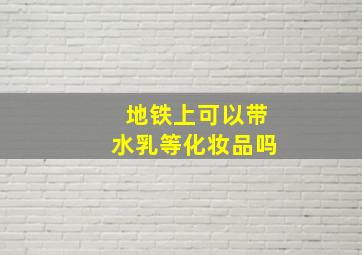 地铁上可以带
水乳等化妆品吗